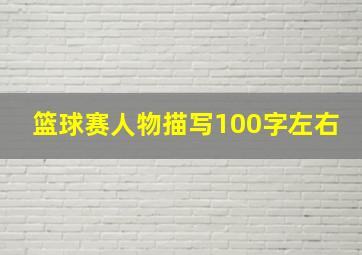 篮球赛人物描写100字左右